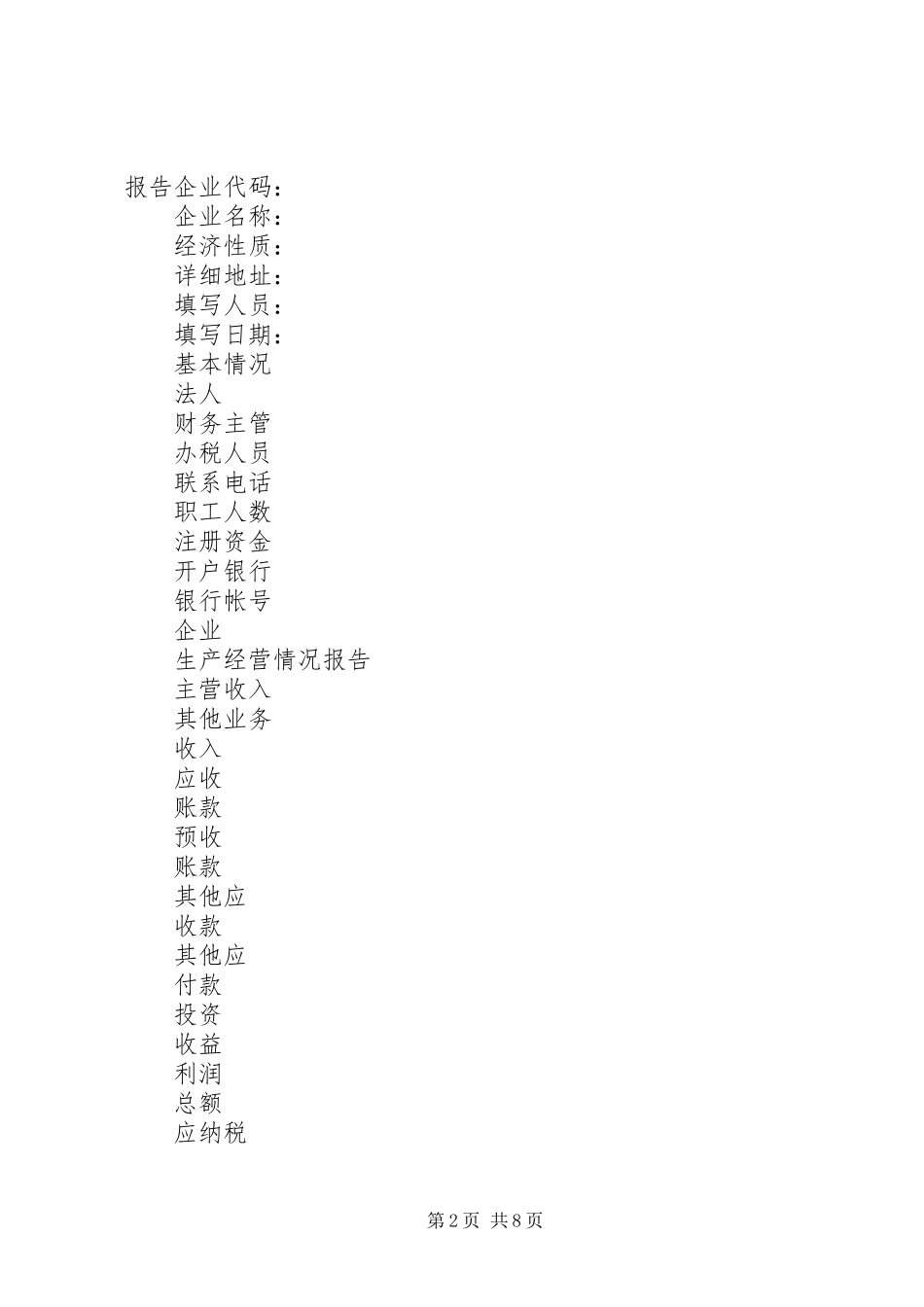 报告企业代码：

企业名称：

经济性质：

详细地址：

填写人员：

填写日期：

基本情况

法人

财务主管

办税人员

联系电话

职工人数

注册资金

开户银行

银行帐号

企业

生产经营情况报告

主营收入

其他业务

收入

应收

账款

预收

账款

其他应

收款

其他应

付款

投资

收益

利润

总额

应纳税

第2页 共8页